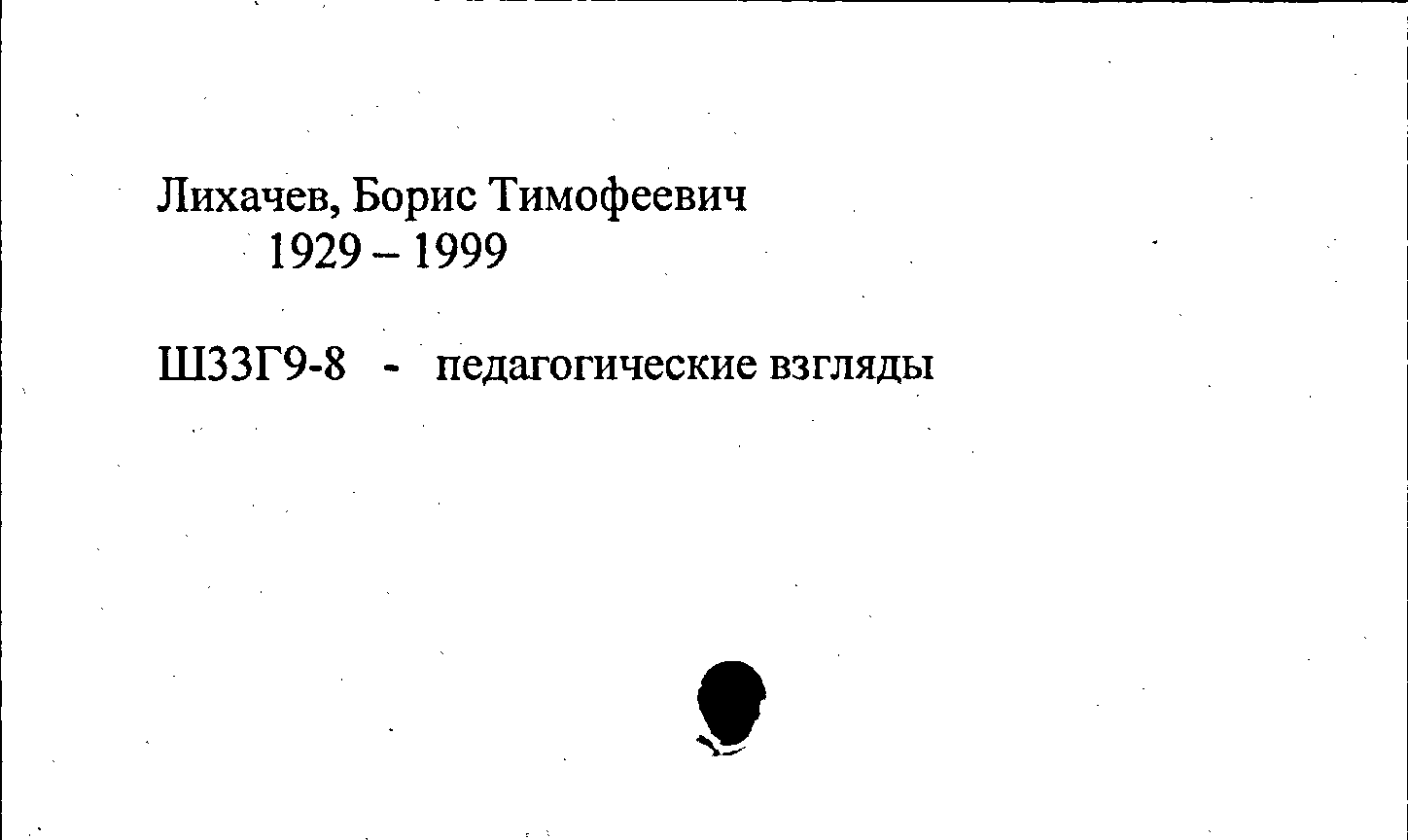 Лихачев, Борис Тимофеевич
1929 – 1999

Ш33Г9-8 - педагогические взгляды